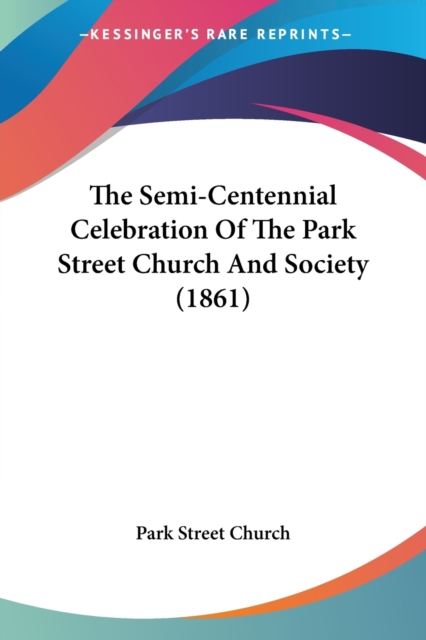 —KESSINGER'S RARE REPRINTS—

The Semi-Centennial Celebration Of The Park Street Church And Society (1861)

Park Street Church